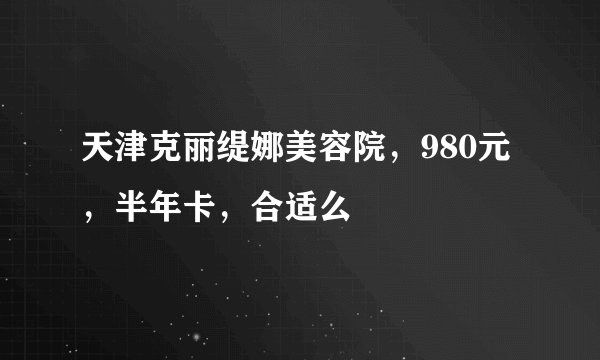 天津克丽缇娜美容院，980元，半年卡，合适么